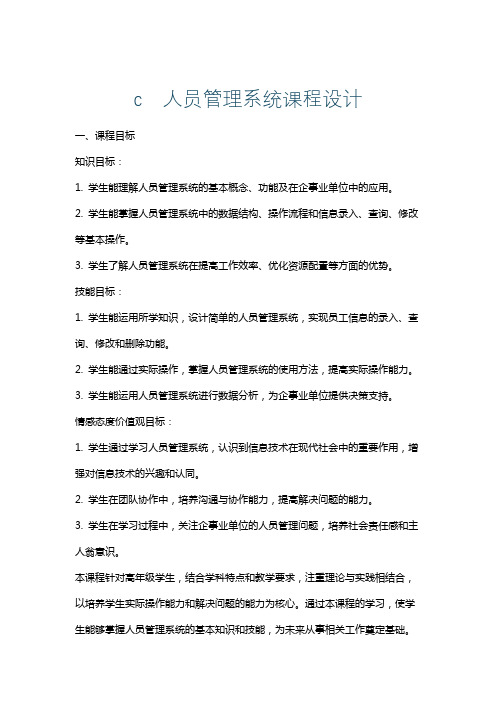 c 人员管理系统课程设计

一、课程目标

知识目标：

1. 学生能理解人员管理系统的基本概念、功能及在企事业单位中的应用。

2. 学生能掌握人员管理系统中的数据结构、操作流程和信息录入、查询、修改等基本操作。

3. 学生了解人员管理系统在提高工作效率、优化资源配置等方面的优势。

技能目标：

1. 学生能运用所学知识，设计简单的人员管理系统，实现员工信息的录入、查询、修改和删除功能。

2. 学生能通过实际操作，掌握人员管理系统的使用方法，提高实际操作能力。

3. 学生能运用人员管理系统进行数据分析，为企事业单位提供决策支持。

情感态度价值观目标：

1. 学生通过学习人员管理系统，认识到信息技术在现代社会中的重要作用，增强对信息技术的兴趣和认同。

2. 学生在团队协作中，培养沟通与协作能力，提高解决问题的能力。

3. 学生在学习过程中，关注企事业单位的人员管理问题，培养社会责任感和主人翁意识。

本课程针对高年级学生，结合学科特点和教学要求，注重理论与实践相结合，以培养学生实际操作能力和解决问题的能力为核心。通过本课程的学习，使学生能够掌握人员管理系统的基本知识和技能，为未来从事相关工作奠定基础。